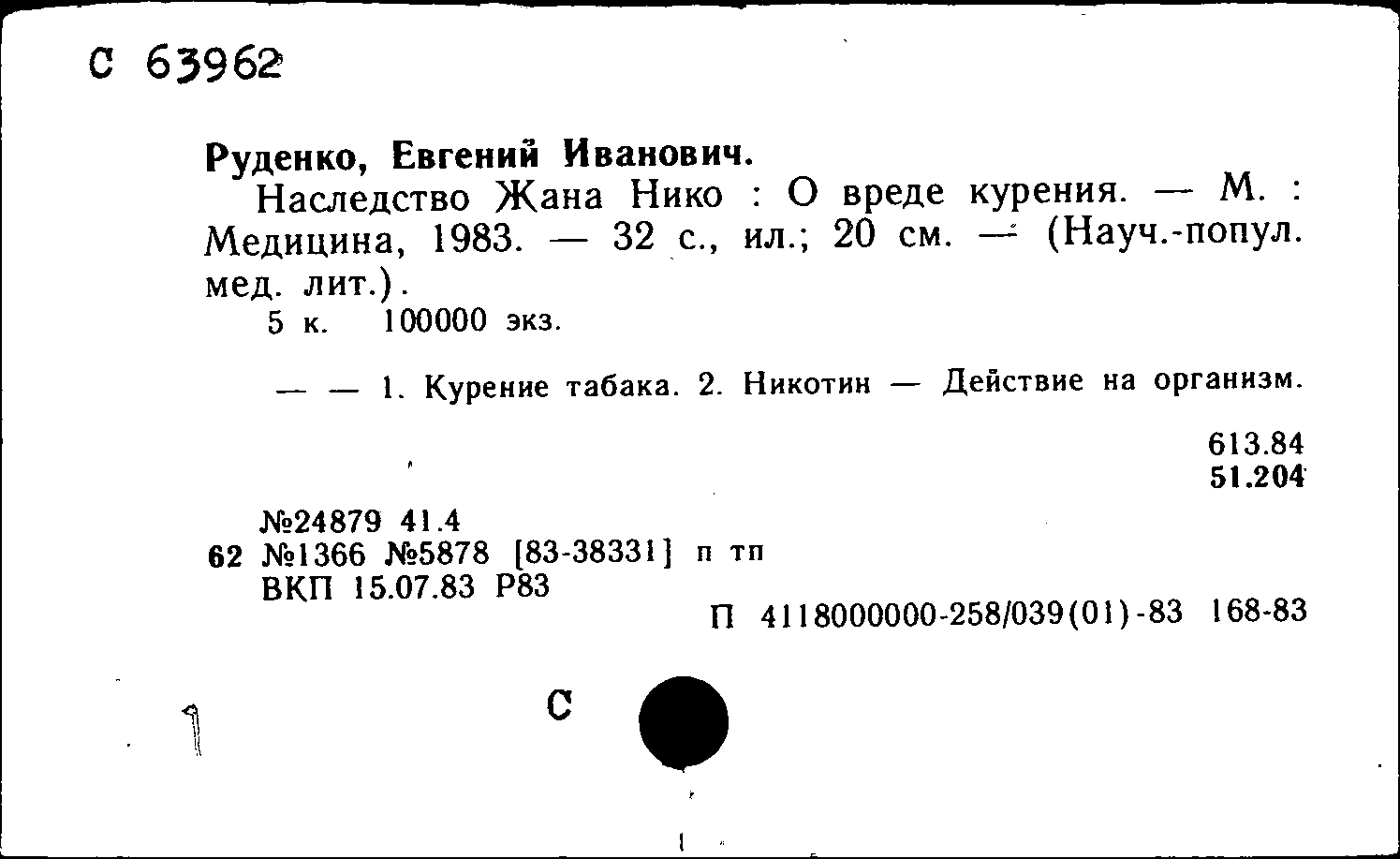 С 63962

Руденко, Евгений Иванович.
Наследство Жана Нико : О вреде курения. — М. : Медицина, 1983. — 32 с., ил.; 20 см. — (Науч.-попул. мед. лит.).
5 к. 100000 экз.

— — 1. Курение табака. 2. Никотин — Действие на организм.

613.84
51.204

№24879 41.4
62 №1366 №5878 [83-38331] п тп
ВКП 15.07.83 Р83
П 4118000000-258/039(01)-83 168-83

С